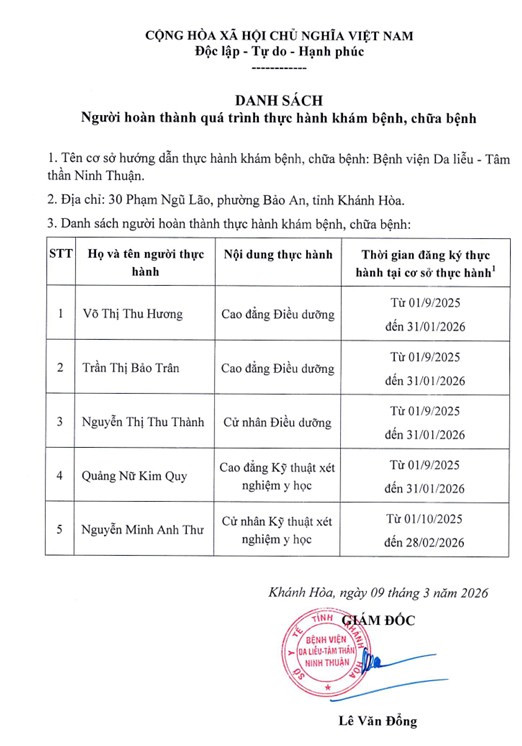 CỘNG HÒA XÃ HỘI CHỦ NGHĨA VIỆT NAM
Độc lập - Tự do - Hạnh phúc
------------

DANH SÁCH
Người hoàn thành quá trình thực hành khám bệnh, chữa bệnh

1. Tên cơ sở hướng dẫn thực hành khám bệnh, chữa bệnh: Bệnh viện Da liễu - Tâm thần Ninh Thuận.

2. Địa chỉ: 30 Phạm Ngũ Lão, phường Bảo An, tỉnh Khánh Hòa.

3. Danh sách người hoàn thành thực hành khám bệnh, chữa bệnh:

| STT | Họ và tên người thực hành | Nội dung thực hành | Thời gian đăng ký thực hành tại cơ sở thực hành$^1$ |
|---|---|---|---|
| 1 | Võ Thị Thu Hương | Cao đẳng Điều dưỡng | Từ 01/9/2025 đến 31/01/2026 |
| 2 | Trần Thị Bảo Trân | Cao đẳng Điều dưỡng | Từ 01/9/2025 đến 31/01/2026 |
| 3 | Nguyễn Thị Thu Thành | Cử nhân Điều dưỡng | Từ 01/9/2025 đến 31/01/2026 |
| 4 | Quảng Nữ Kim Quy | Cao đẳng Kỹ thuật xét nghiệm y học | Từ 01/9/2025 đến 31/01/2026 |
| 5 | Nguyễn Minh Anh Thư | Cử nhân Kỹ thuật xét nghiệm y học | Từ 01/10/2025 đến 28/02/2026 |

Khánh Hòa, ngày 09 tháng 3 năm 2026
GIÁM ĐỐC

SỞ Y TẾ TỈNH KHÁNH HÒA
BỆNH VIỆN DA LIỄU-TÂM THẦN NINH THUẬN

Lê Văn Đồng